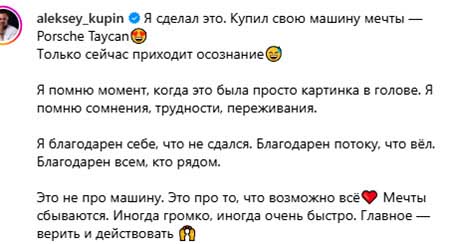 aleksey_kupin Я сделал это. Купил свою машину мечты — Porsche Taycan😍
Только сейчас приходит осознание😅

Я помню момент, когда это была просто картинка в голове. Я помню сомнения, трудности, переживания.

Я благодарен себе, что не сдался. Благодарен потоку, что вёл. Благодарен всем, кто рядом.

Это не про машину. Это про то, что возможно всё❤️ Мечты сбываются. Иногда громко, иногда очень быстро. Главное — верить и действовать 🙌